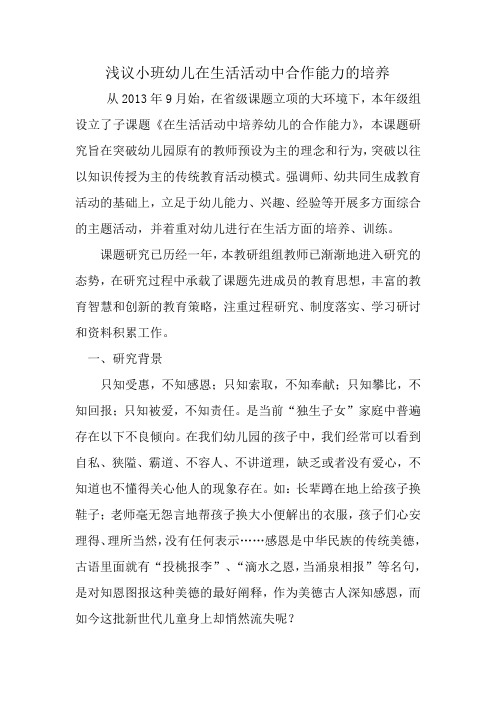 浅议小班幼儿在生活活动中合作能力的培养

从 2013 年 9 月始，在省级课题立项的大环境下，本年级组设立了子课题《在生活活动中培养幼儿的合作能力》，本课题研究旨在突破幼儿园原有的教师预设为主的理念和行为，突破以往以知识传授为主的传统教育活动模式。强调师、幼共同生成教育活动的基础上，立足于幼儿能力、兴趣、经验等开展多方面综合的主题活动，并着重对幼儿进行在生活方面的培养、训练。

课题研究已历经一年，本教研组组教师已渐渐地进入研究的态势，在研究过程中承载了课题先进成员的教育思想，丰富的教育智慧和创新的教育策略，注重过程研究、制度落实、学习研讨和资料积累工作。

一、研究背景

只知受惠，不知感恩；只知索取，不知奉献；只知攀比，不知回报；只知被爱，不知责任。是当前“独生子女”家庭中普遍存在以下不良倾向。在我们幼儿园的孩子中，我们经常可以看到自私、狭隘、霸道、不容人、不讲道理，缺乏或者没有爱心，不知道也不懂得关心他人的现象存在。如：长辈蹲在地上给孩子换鞋子；老师毫无怨言地帮孩子换大小便解出的衣服，孩子们心安理得、理所当然，没有任何表示……感恩是中华民族的传统美德，古语里面就有“投桃报李”、“滴水之恩，当涌泉相报”等名句，是对知恩图报这种美德的最好阐释，作为美德古人深知感恩，而如今这批新世代儿童身上却悄然流失呢？